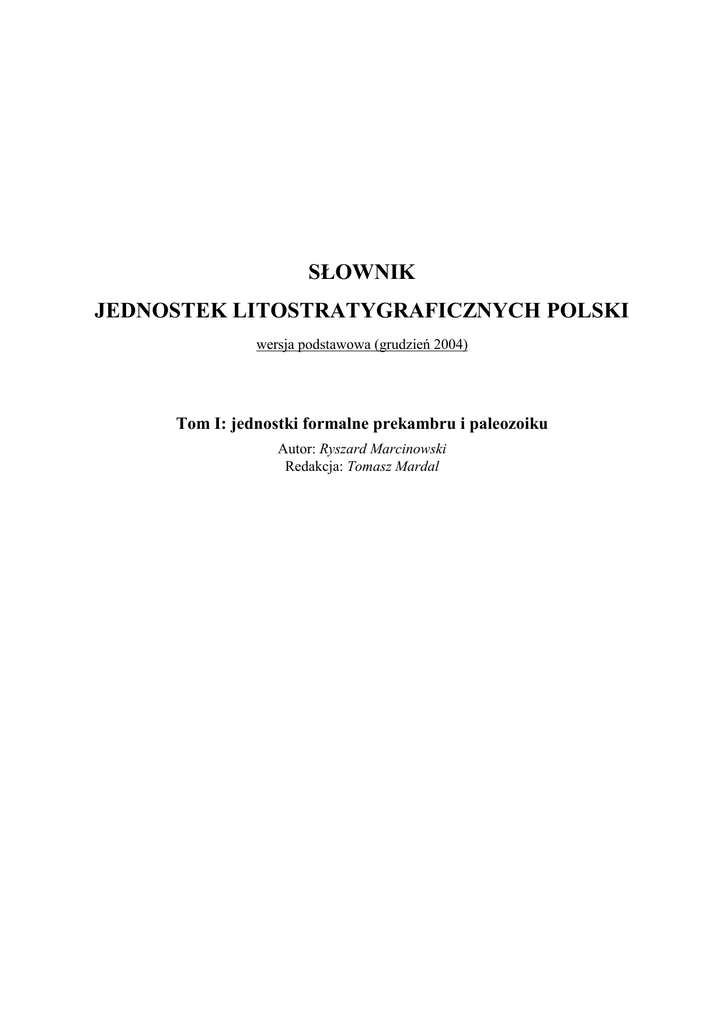 SŁOWNIK
JEDNOSTEK LITOSTRATYGRAFICZNYCH POLSKI

wersja podstawowa (grudzień 2004)

Tom I: jednostki formalne prekambru i paleozoiku
Autor: Ryszard Marcinowski
Redakcja: Tomasz Mardal